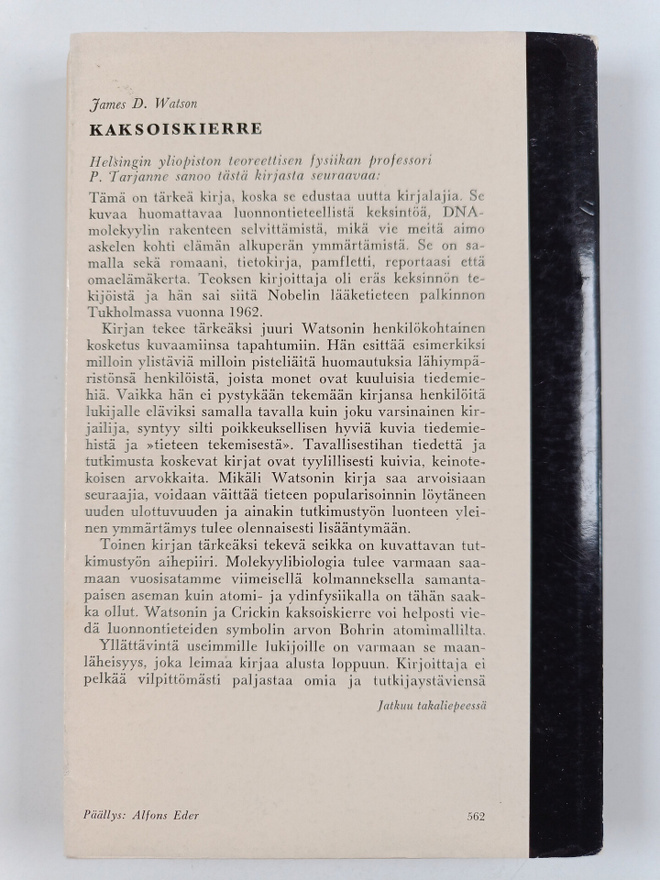 James D. Watson

KAKSOISKIERRE

Helsingin yliopiston teoreettisen fysiikan professori P. Tarjanne sanoo tästä kirjasta seuraavaa:

Tämä on tärkeä kirja, koska se edustaa uutta kirjalajia. Se kuvaa huomattavaa luonnontieteellistä keksintöä, DNA-molekyylin rakenteen selvittämistä, mikä vie meitä aimo askelen kohti elämän alkuperän ymmärtämistä. Se on samalla sekä romaani, tietokirja, pamfletti, reportaasi että omaelämäkerta. Teoksen kirjoittaja oli eräs keksinnön tekijöistä ja hän sai siitä Nobelin lääketieteen palkinnon Tukholmassa vuonna 1962.

Kirjan tekee tärkeäksi juuri Watsonin henkilökohtainen kosketus kuvaamiinsa tapahtumiin. Hän esittää esimerkiksi milloin ylistäviä milloin pisteliäitä huomautuksia lähiympäristönsä henkilöistä, joista monet ovat kuuluisia tiedemiehiä. Vaikka hän ei pystykään tekemään kirjansa henkilöitä lukijalle eläviksi samalla tavalla kuin joku varsinainen kirjailija, syntyy silti poikkeuksellisen hyviä kuvia tiedemiehistä ja »tieteen tekemisestä». Tavallisestihan tiedettä ja tutkimusta koskevat kirjat ovat tyylillisesti kuivia, keinotekoisen arvokkaita. Mikäli Watsonin kirja saa arvoisiaan seuraajia, voidaan väittää tieteen popularisoinnin löytäneen uuden ulottuvuuden ja ainakin tutkimustyön luonteen yleinen ymmärtämys tulee olennaisesti lisääntymään.

Toinen kirjan tärkeäksi tekevä seikka on kuvattavan tutkimustyön aihepiiri. Molekyylibiologia tulee varmaan saamaan vuosisatamme viimeisellä kolmanneksella samantapaisen aseman kuin atomi- ja ydinfysiikalla on tähän saakka ollut. Watsonin ja Crickin kaksoiskierre voi helposti viedä luonnontieteiden symbolin arvon Bohrin atomimallilta.

Yllättävintä useimmille lukijoille on varmaan se maanläheisyys, joka leimaa kirjaa alusta loppuun. Kirjoittaja ei pelkää vilpittömästi paljastaa omia ja tutkijaystäviensä

Jatkuu takaliepeessä

Päällys: Alfons Eder

562